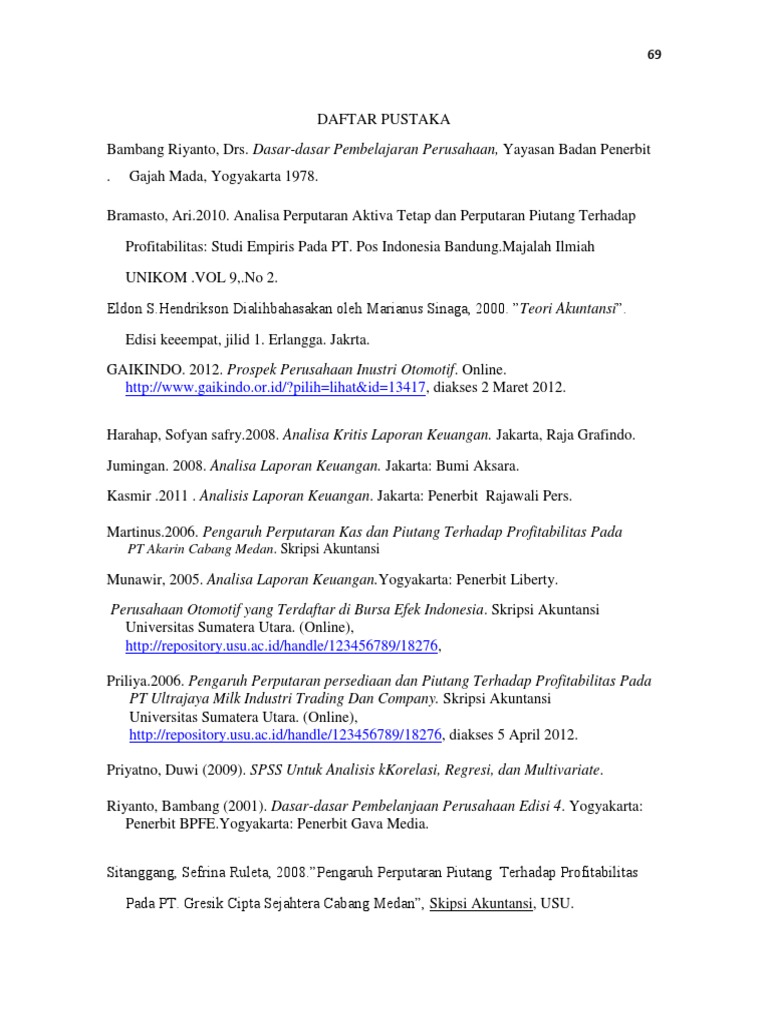 69

DAFTAR PUSTAKA

Bambang Riyanto, Drs. Dasar-dasar Pembelajaran Perusahaan, Yayasan Badan Penerbit . Gajah Mada, Yogyakarta 1978.

Bramasto, Ari.2010. Analisa Perputaran Aktiva Tetap dan Perputaran Piutang Terhadap Profitabilitas: Studi Empiris Pada PT. Pos Indonesia Bandung.Majalah Ilmiah UNIKOM .VOL 9,.No 2.

Eldon S.Hendrikson Dialihbahasakan oleh Marianus Sinaga, 2000. "Teori Akuntansi". Edisi keeempat, jilid 1. Erlangga. Jakrta.

GAIKINDO. 2012. Prospek Perusahaan Inustri Otomotif. Online. http://www.gaikindo.or.id/?pilih=lihat&id=13417, diakses 2 Maret 2012.

Harahap, Sofyan safry.2008. Analisa Kritis Laporan Keuangan. Jakarta, Raja Grafindo.

Jumingan. 2008. Analisa Laporan Keuangan. Jakarta: Bumi Aksara.

Kasmir .2011 . Analisis Laporan Keuangan. Jakarta: Penerbit Rajawali Pers.

Martinus.2006. Pengaruh Perputaran Kas dan Piutang Terhadap Profitabilitas Pada PT Akarin Cabang Medan. Skripsi Akuntansi

Munawir, 2005. Analisa Laporan Keuangan.Yogyakarta: Penerbit Liberty.

Perusahaan Otomotif yang Terdaftar di Bursa Efek Indonesia. Skripsi Akuntansi Universitas Sumatera Utara. (Online), http://repository.usu.ac.id/handle/123456789/18276,

Priliya.2006. Pengaruh Perputaran persediaan dan Piutang Terhadap Profitabilitas Pada PT Ultrajaya Milk Industri Trading Dan Company. Skripsi Akuntansi Universitas Sumatera Utara. (Online), http://repository.usu.ac.id/handle/123456789/18276, diakses 5 April 2012.

Priyatno, Duwi (2009). SPSS Untuk Analisis kKorelasi, Regresi, dan Multivariate.

Riyanto, Bambang (2001). Dasar-dasar Pembelanjaan Perusahaan Edisi 4. Yogyakarta: Penerbit BPFE.Yogyakarta: Penerbit Gava Media.

Sitanggang, Sefrina Ruleta, 2008."Pengaruh Perputaran Piutang Terhadap Profitabilitas Pada PT. Gresik Cipta Sejahtera Cabang Medan", Skipsi Akuntansi, USU.